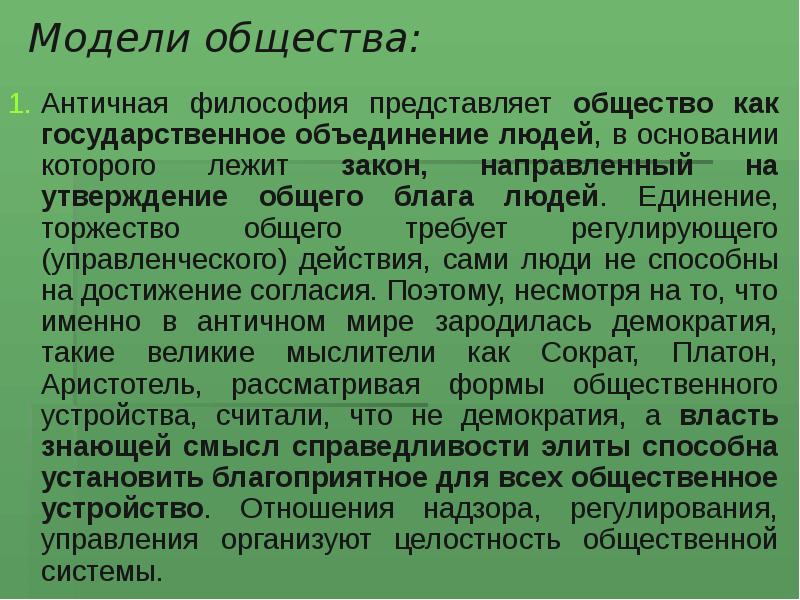 Модели общества:

1. Античная философия представляет общество как государственное объединение людей, в основании которого лежит закон, направленный на утверждение общего блага людей. Единение, торжество общего требует регулирующего (управленческого) действия, сами люди не способны на достижение согласия. Поэтому, несмотря на то, что именно в античном мире зародилась демократия, такие великие мыслители как Сократ, Платон, Аристотель, рассматривая формы общественного устройства, считали, что не демократия, а власть знающей смысл справедливости элиты способна установить благоприятное для всех общественное устройство. Отношения надзора, регулирования, управления организуют целостность общественной системы.